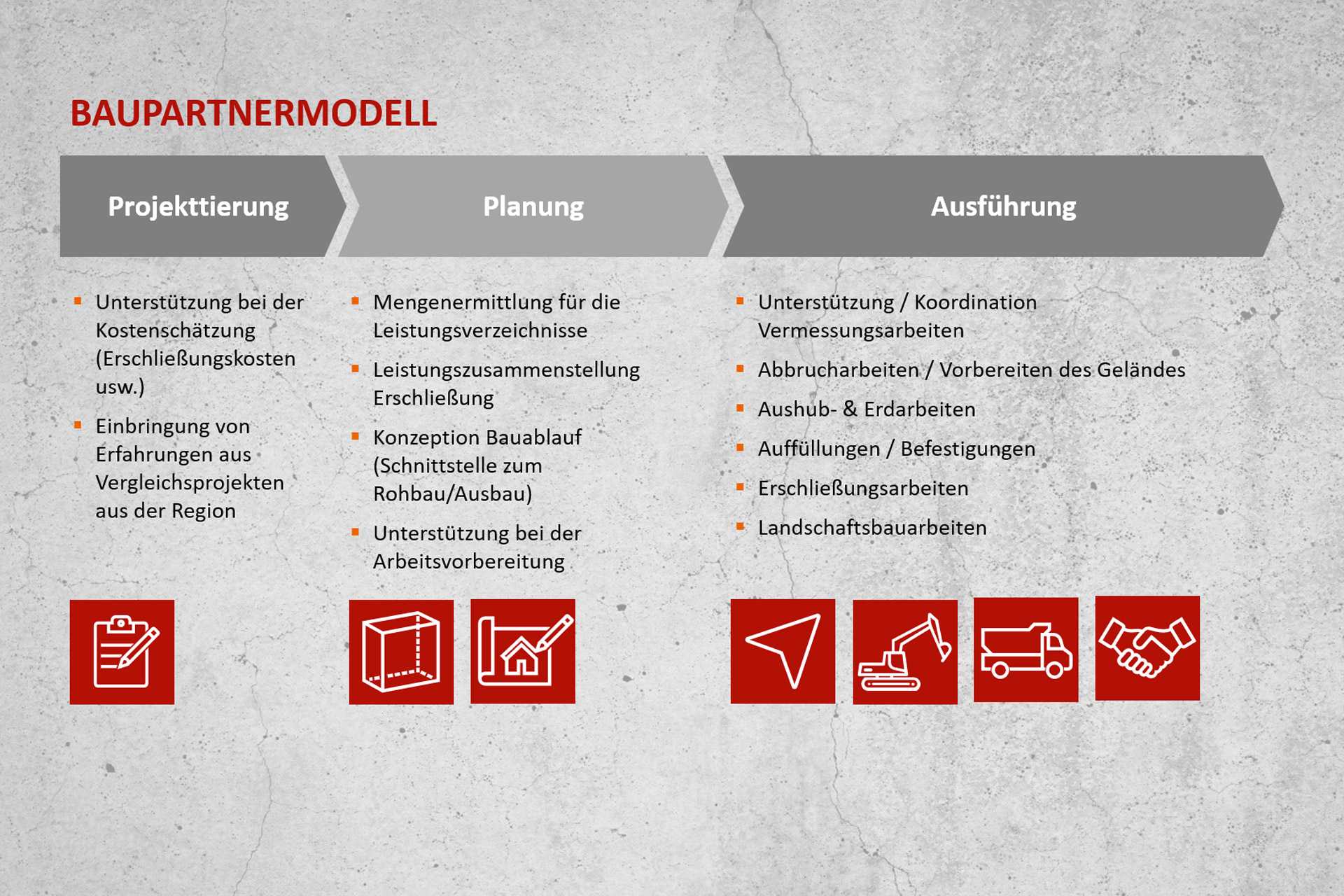 BAUPARTNERMODELL

Projekttierung

- Unterstützung bei der Kostenschätzung (Erschließungskosten usw.)
- Einbringung von Erfahrungen aus Vergleichsprojekten aus der Region

Planung

- Mengenermittlung für die Leistungsverzeichnisse
- Leistungszusammenstellung Erschließung
- Konzeption Bauablauf (Schnittstelle zum Rohbau/Ausbau)
- Unterstützung bei der Arbeitsvorbereitung

Ausführung

- Unterstützung / Koordination Vermessungsarbeiten
- Abbrucharbeiten / Vorbereiten des Geländes
- Aushub- & Erdarbeiten
- Auffüllungen / Befestigungen
- Erschließungsarbeiten
- Landschaftsbauarbeiten